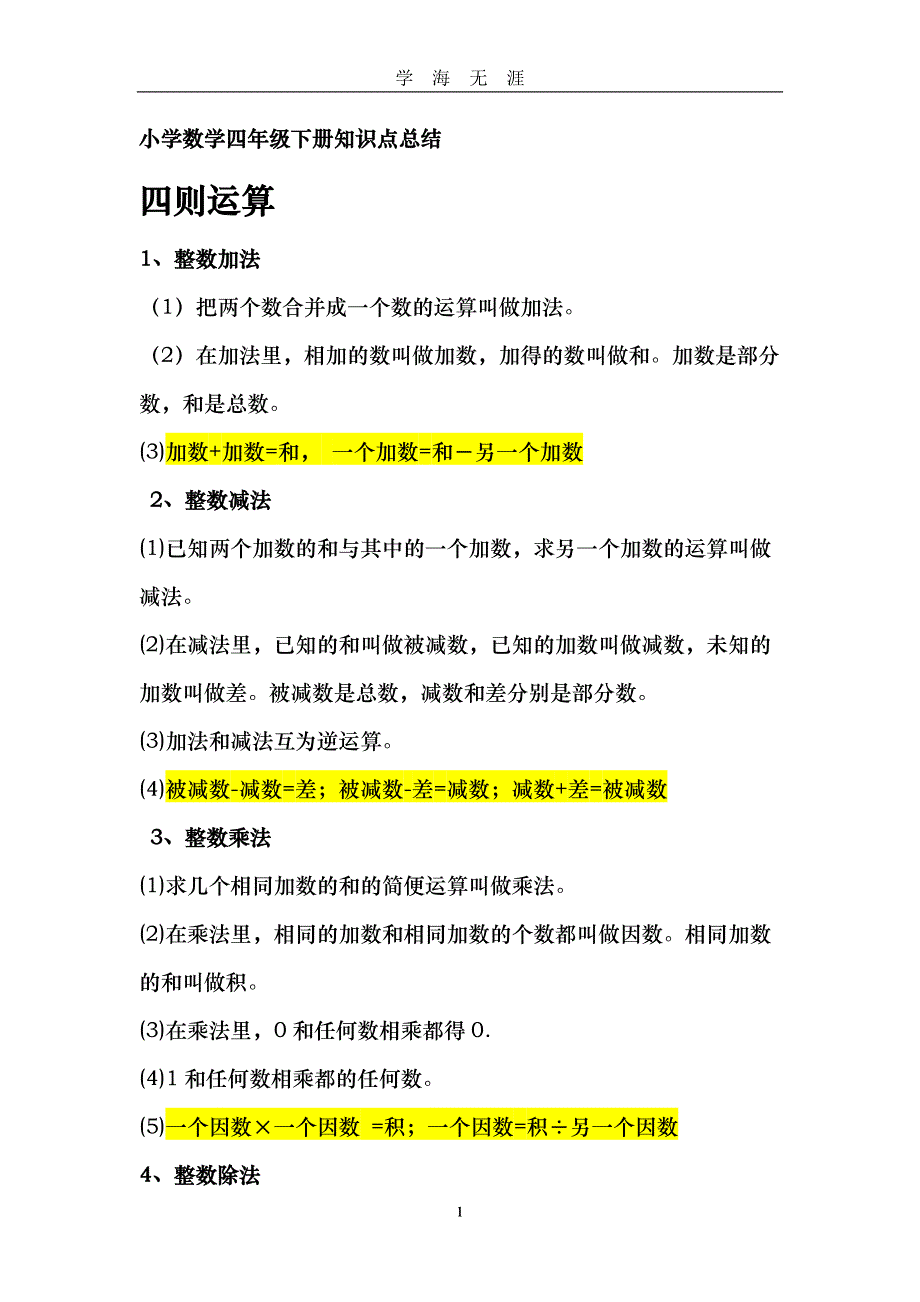 学 海 无 涯

小学数学四年级下册知识点总结

四则运算

1、整数加法

（1）把两个数合并成一个数的运算叫做加法。

（2）在加法里，相加的数叫做加数，加得的数叫做和。加数是部分数，和是总数。

⑶加数+加数=和， 一个加数=和－另一个加数

2、整数减法

⑴已知两个加数的和与其中的一个加数，求另一个加数的运算叫做减法。

⑵在减法里，已知的和叫做被减数，已知的加数叫做减数，未知的加数叫做差。被减数是总数，减数和差分别是部分数。

⑶加法和减法互为逆运算。

⑷被减数-减数=差；被减数-差=减数；减数+差=被减数

3、整数乘法

⑴求几个相同加数的和的简便运算叫做乘法。

⑵在乘法里，相同的加数和相同加数的个数都叫做因数。相同加数的和叫做积。

⑶在乘法里，0 和任何数相乘都得 0.

⑷1 和任何数相乘都的任何数。

⑸一个因数×一个因数 =积；一个因数=积÷另一个因数

4、整数除法

1